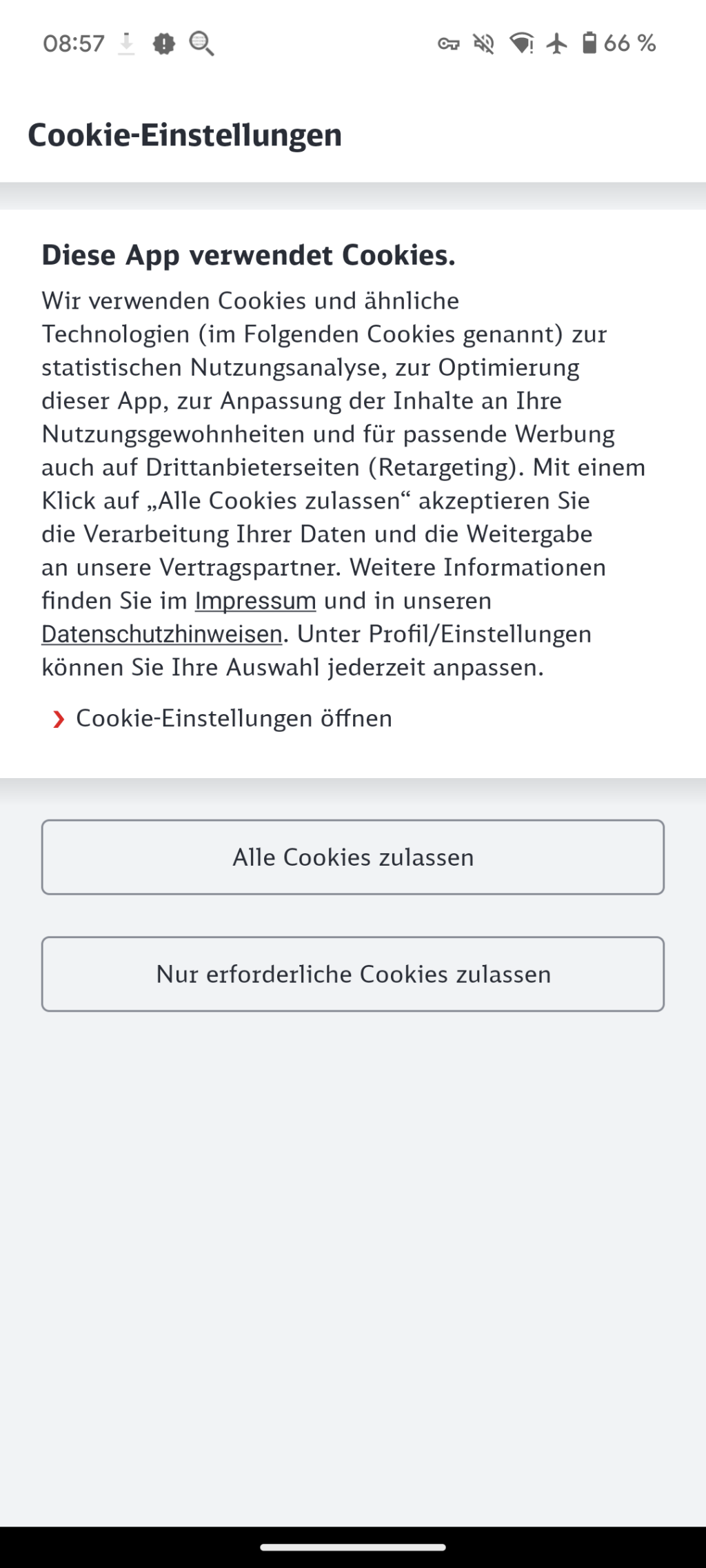 08:57 66 %

Cookie-Einstellungen

Diese App verwendet Cookies.

Wir verwenden Cookies und ähnliche Technologien (im Folgenden Cookies genannt) zur statistischen Nutzungsanalyse, zur Optimierung dieser App, zur Anpassung der Inhalte an Ihre Nutzungsgewohnheiten und für passende Werbung auch auf Drittanbieterseiten (Retargeting). Mit einem Klick auf „Alle Cookies zulassen“ akzeptieren Sie die Verarbeitung Ihrer Daten und die Weitergabe an unsere Vertragspartner. Weitere Informationen finden Sie im Impressum und in unseren Datenschutzhinweisen. Unter Profil/Einstellungen können Sie Ihre Auswahl jederzeit anpassen.

Cookie-Einstellungen öffnen

Alle Cookies zulassen

Nur erforderliche Cookies zulassen